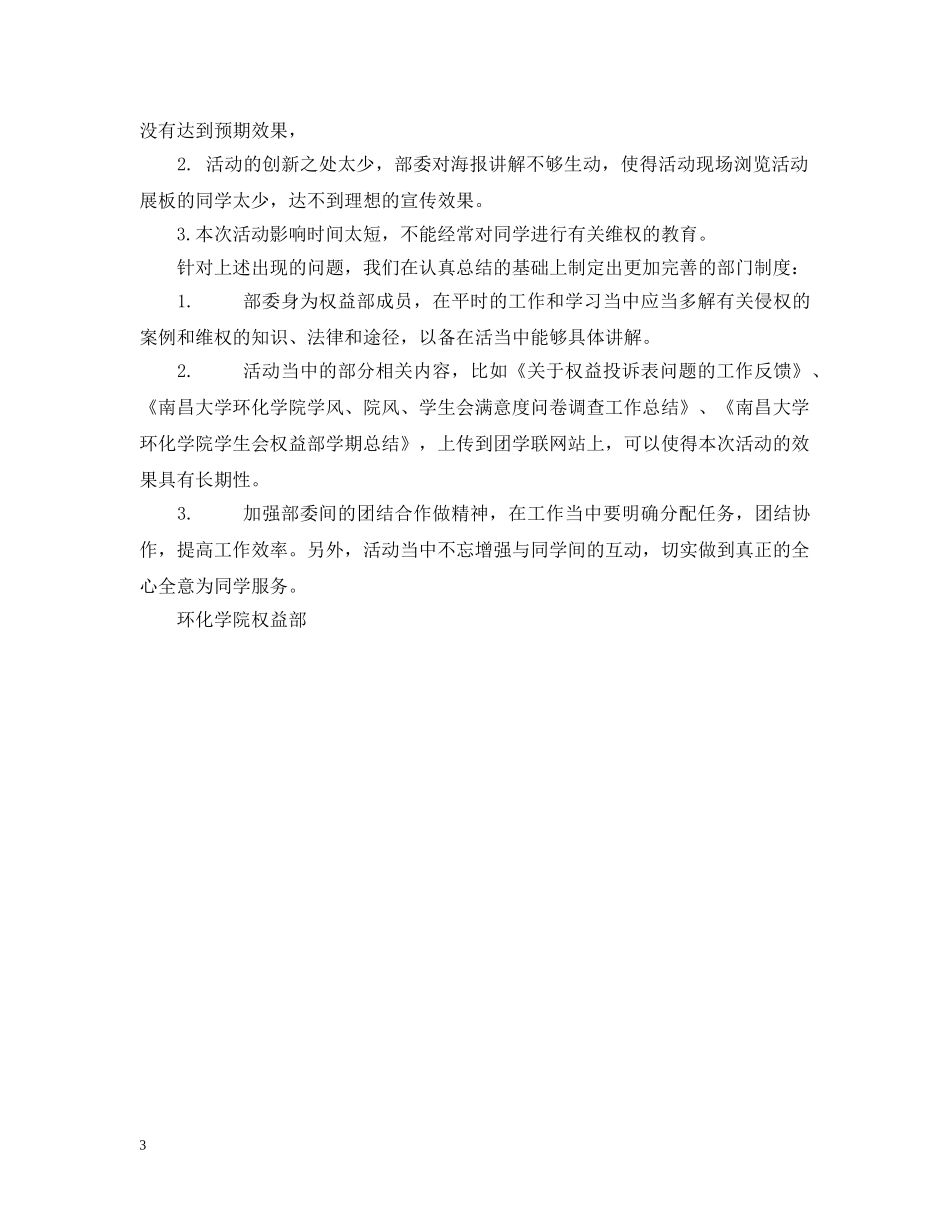 没有达到预期效果，

2. 活动的创新之处太少，部委对海报讲解不够生动，使得活动现场浏览活动展板的同学太少，达不到理想的宣传效果。

3. 本次活动影响时间太短，不能经常对同学进行有关维权的教育。

针对上述出现的问题，我们在认真总结的基础上制定出更加完善的部门制度：

1. 部委身为权益部成员，在平时的工作和学习当中应当多解有关侵权的案例和维权的知识、法律和途径，以备在活当中能够具体讲解。

2. 活动当中的部分相关内容，比如《关于权益投诉表问题的工作反馈》、《南昌大学环化学院学风、院风、学生会满意度问卷调查工作总结》、《南昌大学环化学院学生会权益部学期总结》，上传到团学联网站上，可以使得本次活动的效果具有长期性。

3. 加强部委间的团结合作做精神，在工作当中要明确分配任务，团结协作，提高工作效率。另外，活动当中不忘增强与同学间的互动，切实做到真正的全心全意为同学服务。

环化学院权益部

3